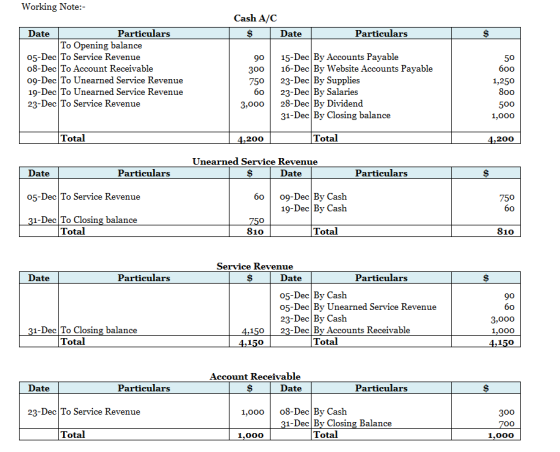 Working Note:-

Cash A/C

| Date | Particulars | $ | Date | Particulars | $ |
|---|---|---|---|---|---|
| | To Opening balance | | | | |
| 05-Dec | To Service Revenue | 90 | 15-Dec | By Accounts Payable | 50 |
| 08-Dec | To Account Receivable | 300 | 16-Dec | By Website Accounts Payable | 600 |
| 09-Dec | To Unearned Service Revenue | 750 | 23-Dec | By Supplies | 1,250 |
| 19-Dec | To Unearned Service Revenue | 60 | 23-Dec | By Salaries | 800 |
| 23-Dec | To Service Revenue | 3,000 | 28-Dec | By Dividend | 500 |
| | | | 31-Dec | By Closing balance | 1,000 |
| | Total | 4,200 | | Total | 4,200 |

Unearned Service Revenue

| Date | Particulars | $ | Date | Particulars | $ |
|---|---|---|---|---|---|
| 05-Dec | To Service Revenue | 60 | 09-Dec | By Cash | 750 |
| | | | 19-Dec | By Cash | 60 |
| 31-Dec | To Closing balance | 750 | | | |
| | Total | 810 | | Total | 810 |

Service Revenue

| Date | Particulars | $ | Date | Particulars | $ |
|---|---|---|---|---|---|
| | | | 05-Dec | By Cash | 90 |
| | | | 05-Dec | By Unearned Service Revenue | 60 |
| | | | 23-Dec | By Cash | 3,000 |
| 31-Dec | To Closing balance | 4,150 | 23-Dec | By Accounts Receivable | 1,000 |
| | Total | 4,150 | | Total | 4,150 |

Account Receivable

| Date | Particulars | $ | Date | Particulars | $ |
|---|---|---|---|---|---|
| 23-Dec | To Service Revenue | 1,000 | 08-Dec | By Cash | 300 |
| | | | 31-Dec | By Closing Balance | 700 |
| | Total | 1,000 | | Total | 1,000 |